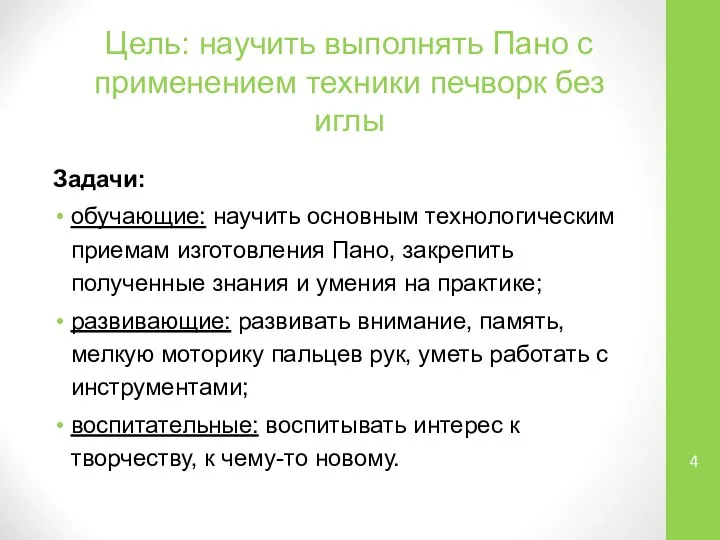 Цель: научить выполнять Пано с применением техники печворк без иглы

Задачи:

• обучающие: научить основным технологическим приемам изготовления Пано, закрепить полученные знания и умения на практике;

• развивающие: развивать внимание, память, мелкую моторику пальцев рук, уметь работать с инструментами;

• воспитательные: воспитывать интерес к творчеству, к чему-то новому.

4